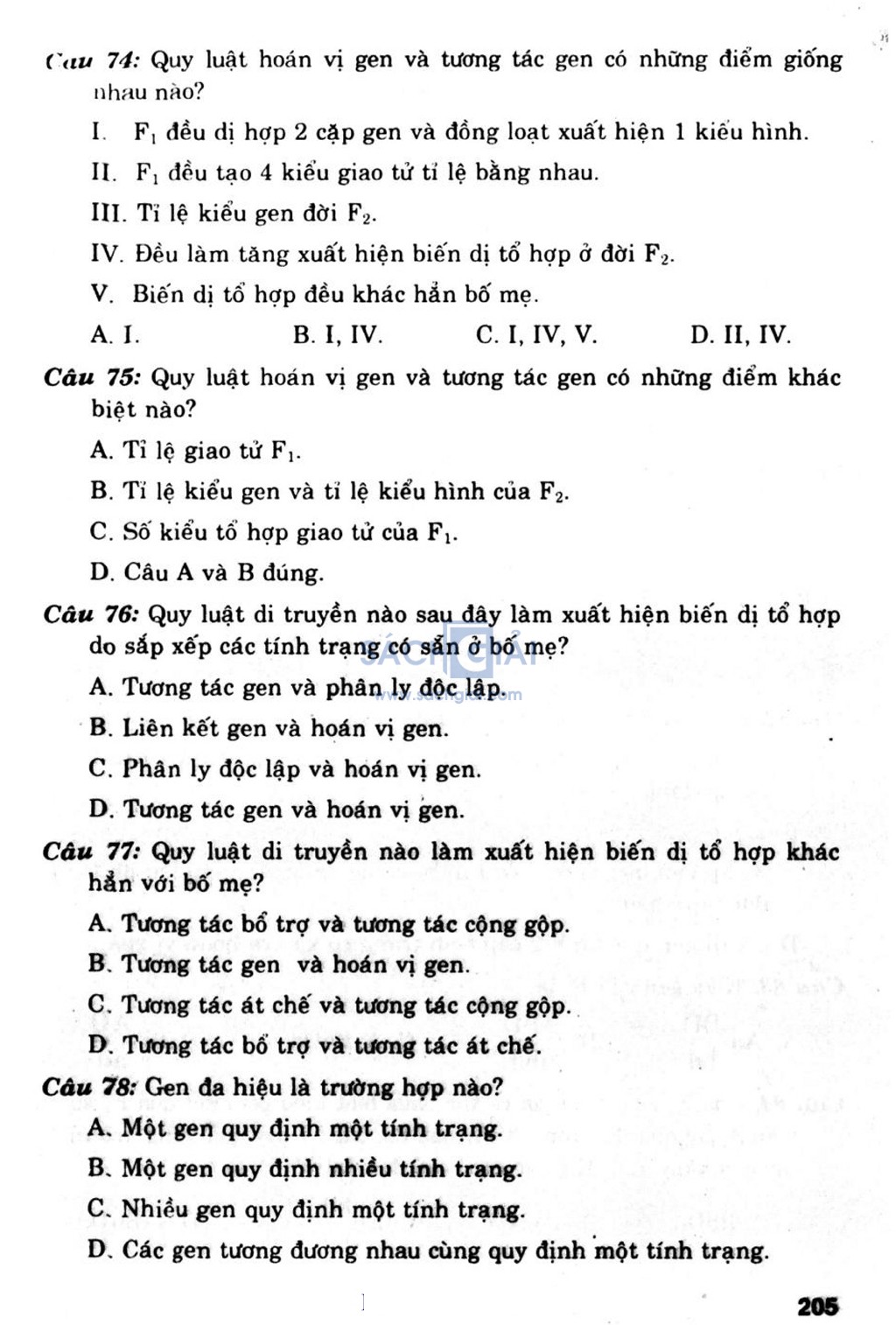 Câu 74: Quy luật hoán vị gen và tương tác gen có những điểm giống nhau nào?

I. $F_1$ đều dị hợp 2 cặp gen và đồng loạt xuất hiện 1 kiểu hình.

II. $F_1$ đều tạo 4 kiểu giao tử tỉ lệ bằng nhau.

III. Tỉ lệ kiểu gen đời $F_2$.

IV. Đều làm tăng xuất hiện biến dị tổ hợp ở đời $F_2$.

V. Biến dị tổ hợp đều khác hẳn bố mẹ.

A. I.
B. I, IV.
C. I, IV, V.
D. II, IV.

Câu 75: Quy luật hoán vị gen và tương tác gen có những điểm khác biệt nào?

A. Tỉ lệ giao tử $F_1$.

B. Tỉ lệ kiểu gen và tỉ lệ kiểu hình của $F_2$.

C. Số kiểu tổ hợp giao tử của $F_1$.

D. Câu A và B đúng.

Câu 76: Quy luật di truyền nào sau đây làm xuất hiện biến dị tổ hợp do sắp xếp các tính trạng có sẵn ở bố mẹ?

A. Tương tác gen và phân ly độc lập.

B. Liên kết gen và hoán vị gen.

C. Phân ly độc lập và hoán vị gen.

D. Tương tác gen và hoán vị gen.

Câu 77: Quy luật di truyền nào làm xuất hiện biến dị tổ hợp khác hẳn với bố mẹ?

A. Tương tác bổ trợ và tương tác cộng gộp.

B. Tương tác gen và hoán vị gen.

C. Tương tác át chế và tương tác cộng gộp.

D. Tương tác bổ trợ và tương tác át chế.

Câu 78: Gen đa hiệu là trường hợp nào?

A. Một gen quy định một tính trạng.

B. Một gen quy định nhiều tính trạng.

C. Nhiều gen quy định một tính trạng.

D. Các gen tương đương nhau cùng quy định một tính trạng.

205